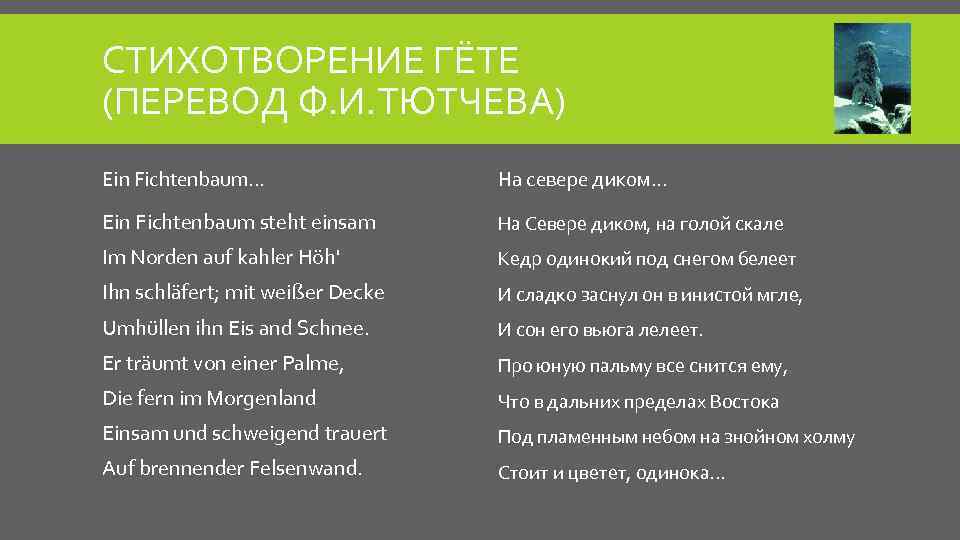 СТИХОТВОРЕНИЕ ГЁТЕ (ПЕРЕВОД Ф.И.ТЮТЧЕВА)

Ein Fichtenbaum…

Ein Fichtenbaum steht einsam
Im Norden auf kahler Höh'
Ihn schläfert; mit weißer Decke
Umhüllen ihn Eis and Schnee.
Er träumt von einer Palme,
Die fern im Morgenland
Einsam und schweigend trauert
Auf brennender Felsenwand.

На севере диком…

На Севере диком, на голой скале
Кедр одинокий под снегом белеет
И сладко заснул он в инистой мгле,
И сон его вьюга лелеет.
Про юную пальму все снится ему,
Что в дальних пределах Востока
Под пламенным небом на знойном холму
Стоит и цветет, одинока…